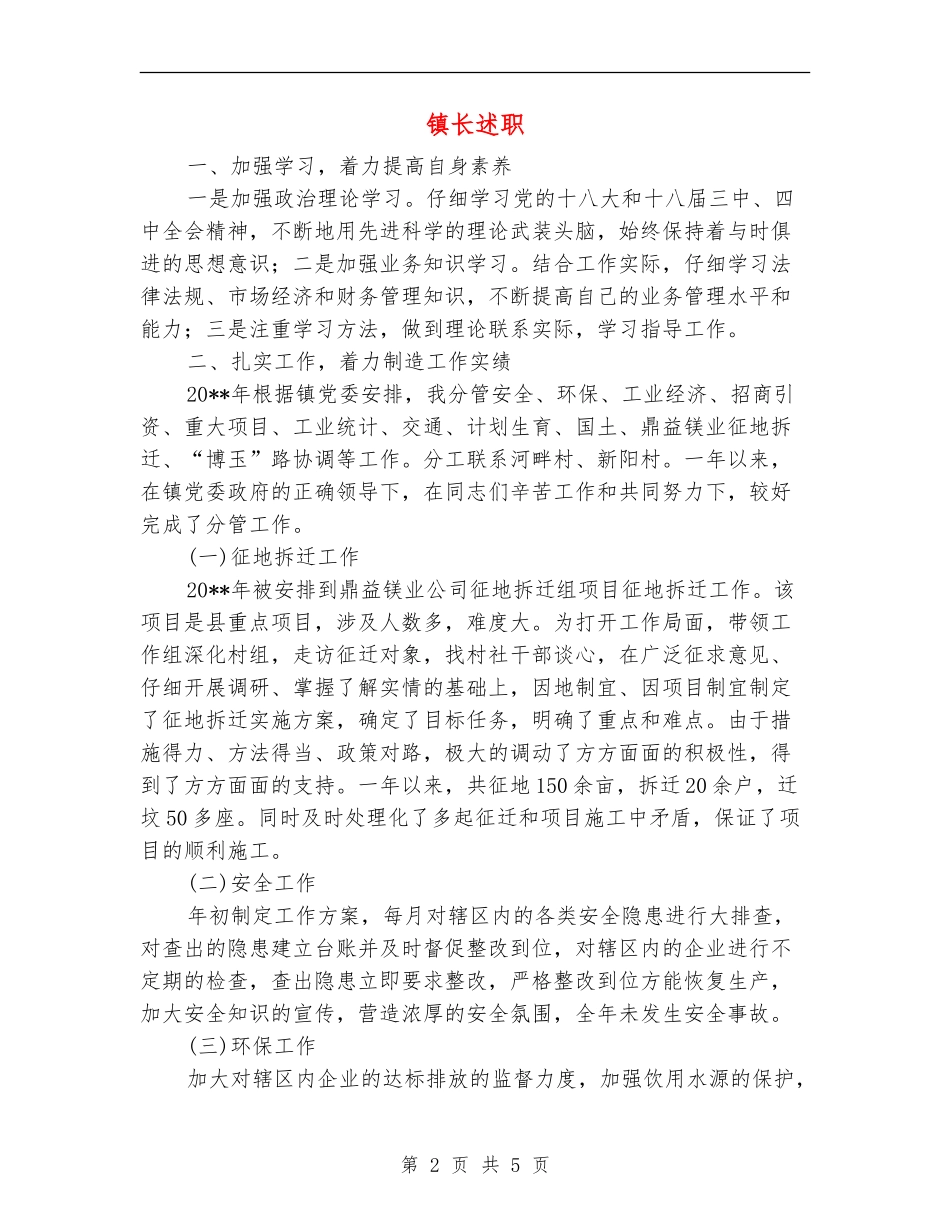 镇长述职

一、加强学习，着力提高自身素养

一是加强政治理论学习。仔细学习党的十八大和十八届三中、四中全会精神，不断地用先进科学的理论武装头脑，始终保持着与时俱进的思想意识；二是加强业务知识学习。结合工作实际，仔细学习法律法规、市场经济和财务管理知识，不断提高自己的业务管理水平和能力；三是注重学习方法，做到理论联系实际，学习指导工作。

二、扎实工作，着力制造工作实绩

20**年根据镇党委安排，我分管安全、环保、工业经济、招商引资、重大项目、工业统计、交通、计划生育、国土、鼎益镁业征地拆迁、“博玉”路协调等工作。分工联系河畔村、新阳村。一年以来，在镇党委政府的正确领导下，在同志们辛苦工作和共同努力下，较好完成了分管工作。

(一)征地拆迁工作

20**年被安排到鼎益镁业公司征地拆迁组项目征地拆迁工作。该项目是县重点项目，涉及人数多，难度大。为打开工作局面，带领工作组深化村组，走访征迁对象，找村社干部谈心，在广泛征求意见、仔细开展调研、掌握了解实情的基础上，因地制宜、因项目制宜制定了征地拆迁实施方案，确定了目标任务，明确了重点和难点。由于措施得力、方法得当、政策对路，极大的调动了方方面面的积极性，得到了方方面面的支持。一年以来，共征地150余亩，拆迁20余户，迁坟50多座。同时及时处理化了多起征迁和项目施工中矛盾，保证了项目的顺利施工。

(二)安全工作

年初制定工作方案，每月对辖区内的各类安全隐患进行大排查，对查出的隐患建立台账并及时督促整改到位，对辖区内的企业进行不定期的检查，查出隐患立即要求整改，严格整改到位方能恢复生产，加大安全知识的宣传，营造浓厚的安全氛围，全年未发生安全事故。

(三)环保工作

加大对辖区内企业的达标排放的监督力度，加强饮用水源的保护，

第 2 页 共 5 页